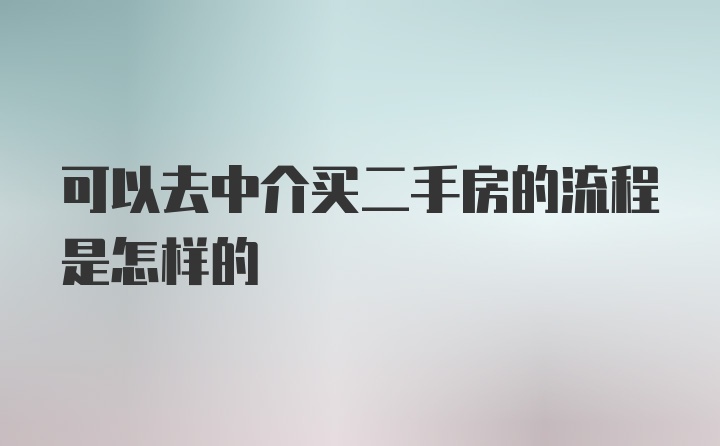 可以去中介买二手房的流程是怎样的